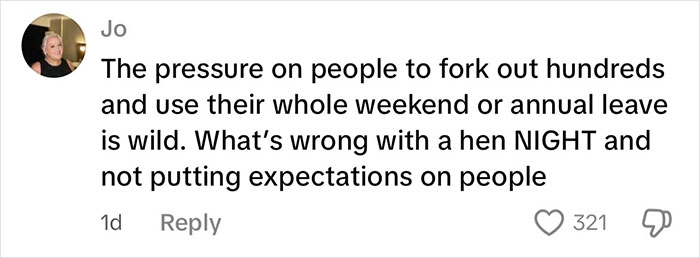 Jo

The pressure on people to fork out hundreds and use their whole weekend or annual leave is wild. What's wrong with a hen NIGHT and not putting expectations on people

1d Reply

321